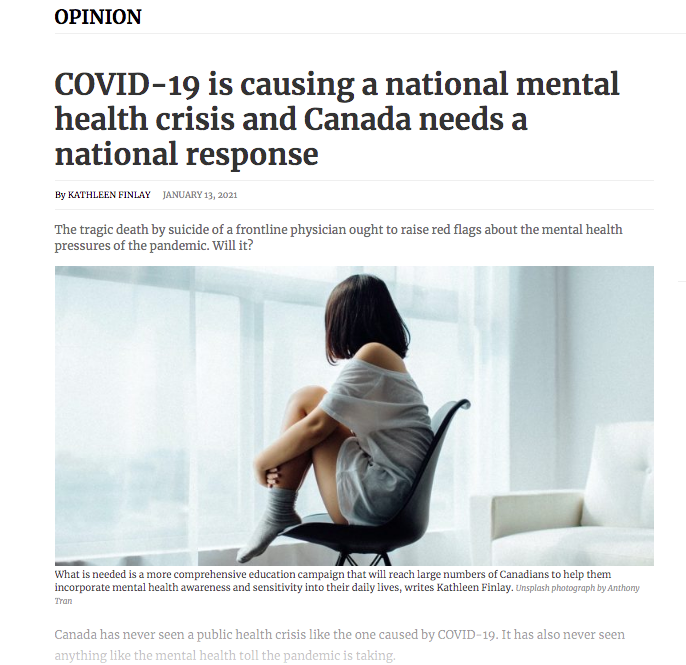 OPINION

COVID-19 is causing a national mental health crisis and Canada needs a national response

By KATHLEEN FINLAY JANUARY 13, 2021

The tragic death by suicide of a frontline physician ought to raise red flags about the mental health pressures of the pandemic. Will it?

What is needed is a more comprehensive education campaign that will reach large numbers of Canadians to help them incorporate mental health awareness and sensitivity into their daily lives, writes Kathleen Finlay. Unsplash photograph by Anthony Tran

Canada has never seen a public health crisis like the one caused by COVID-19. It has also never seen anything like the mental health toll the pandemic is taking.